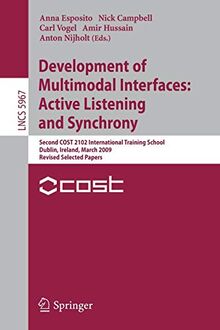 LNCS 5967

Anna Esposito Nick Campbell
Carl Vogel Amir Hussain
Anton Nijholt (Eds.)

Development of Multimodal Interfaces: Active Listening and Synchrony

Second COST 2102 International Training School
Dublin, Ireland, March 2009
Revised Selected Papers

COST

Springer